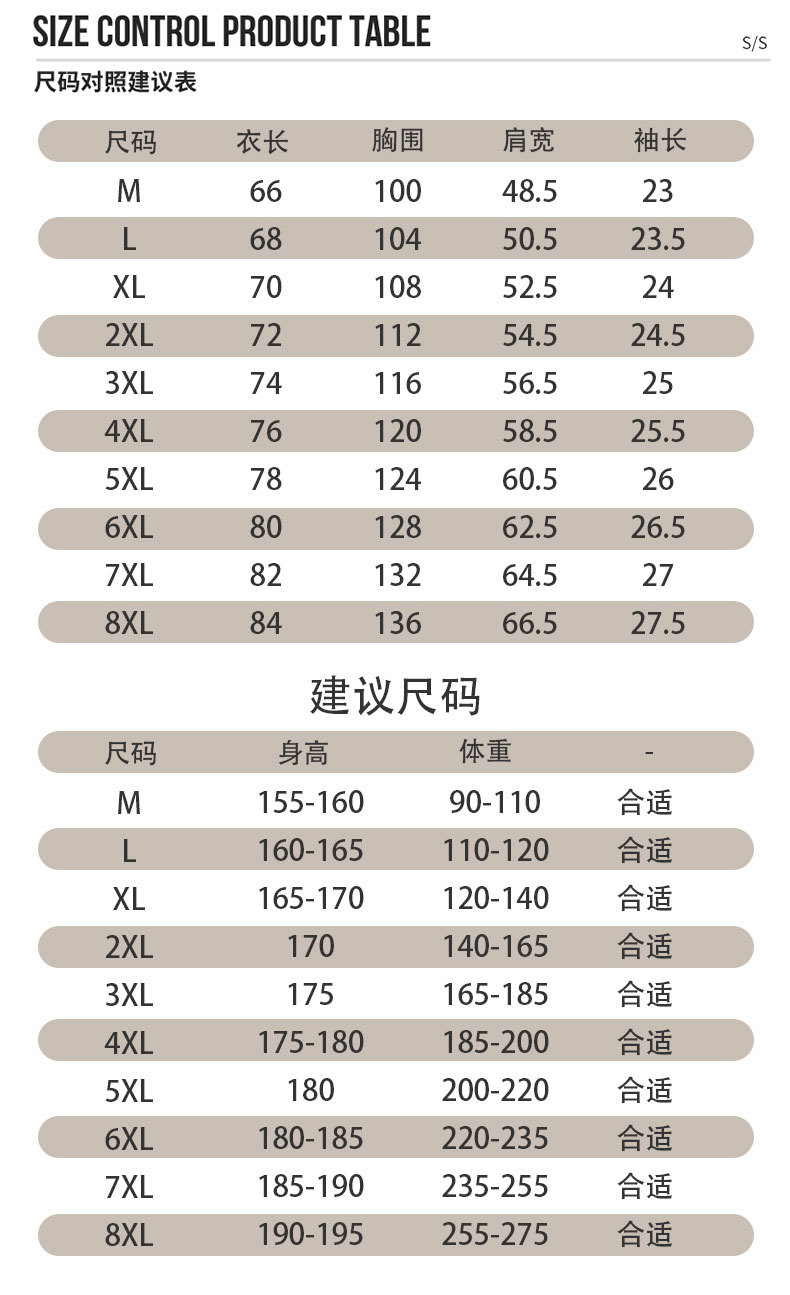 SIZE CONTROL PRODUCT TABLE

S/S

尺码对照建议表

| 尺码 | 衣长 | 胸围 | 肩宽 | 袖长 |
|---|---|---|---|---|
| M | 66 | 100 | 48.5 | 23 |
| L | 68 | 104 | 50.5 | 23.5 |
| XL | 70 | 108 | 52.5 | 24 |
| 2XL | 72 | 112 | 54.5 | 24.5 |
| 3XL | 74 | 116 | 56.5 | 25 |
| 4XL | 76 | 120 | 58.5 | 25.5 |
| 5XL | 78 | 124 | 60.5 | 26 |
| 6XL | 80 | 128 | 62.5 | 26.5 |
| 7XL | 82 | 132 | 64.5 | 27 |
| 8XL | 84 | 136 | 66.5 | 27.5 |

建议尺码

| 尺码 | 身高 | 体重 | - |
|---|---|---|---|
| M | 155-160 | 90-110 | 合适 |
| L | 160-165 | 110-120 | 合适 |
| XL | 165-170 | 120-140 | 合适 |
| 2XL | 170 | 140-165 | 合适 |
| 3XL | 175 | 165-185 | 合适 |
| 4XL | 175-180 | 185-200 | 合适 |
| 5XL | 180 | 200-220 | 合适 |
| 6XL | 180-185 | 220-235 | 合适 |
| 7XL | 185-190 | 235-255 | 合适 |
| 8XL | 190-195 | 255-275 | 合适 |